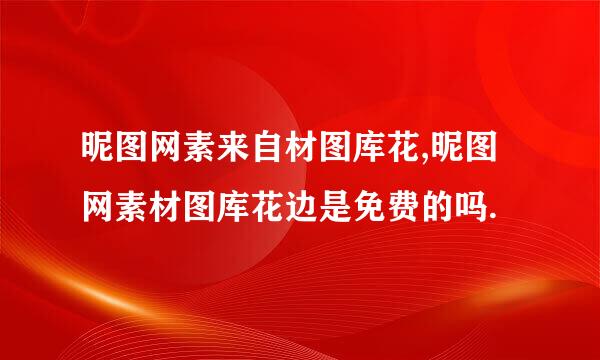 昵图网素来自材图库花,昵图网素材图库花边是免费的吗.